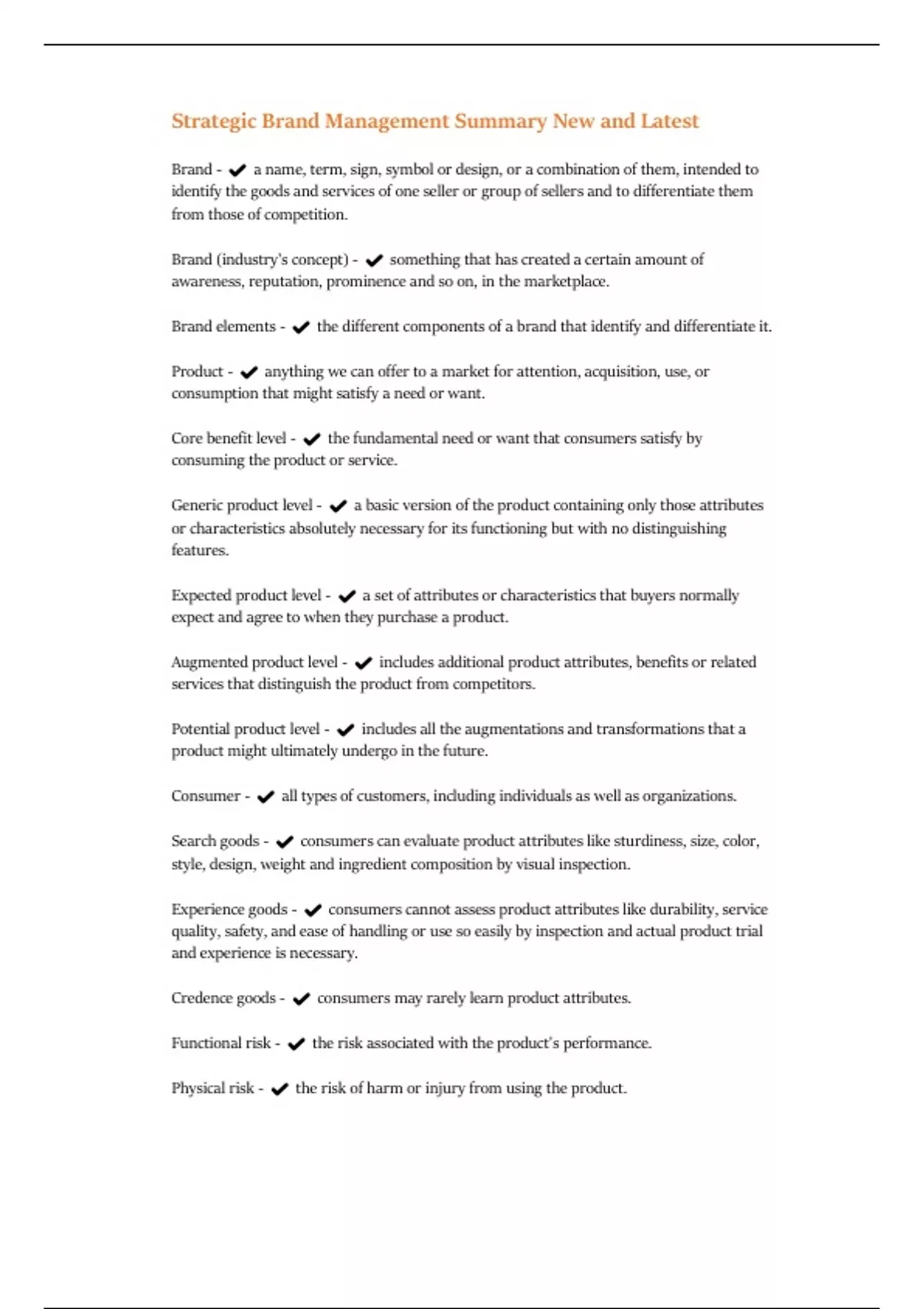 Strategic Brand Management Summary New and Latest

Brand - ✔ a name, term, sign, symbol or design, or a combination of them, intended to identify the goods and services of one seller or group of sellers and to differentiate them from those of competition.

Brand (industry's concept) - ✔ something that has created a certain amount of awareness, reputation, prominence and so on, in the marketplace.

Brand elements - ✔ the different components of a brand that identify and differentiate it.

Product - ✔ anything we can offer to a market for attention, acquisition, use, or consumption that might satisfy a need or want.

Core benefit level - ✔ the fundamental need or want that consumers satisfy by consuming the product or service.

Generic product level - ✔ a basic version of the product containing only those attributes or characteristics absolutely necessary for its functioning but with no distinguishing features.

Expected product level - ✔ a set of attributes or characteristics that buyers normally expect and agree to when they purchase a product.

Augmented product level - ✔ includes additional product attributes, benefits or related services that distinguish the product from competitors.

Potential product level - ✔ includes all the augmentations and transformations that a product might ultimately undergo in the future.

Consumer - ✔ all types of customers, including individuals as well as organizations.

Search goods - ✔ consumers can evaluate product attributes like sturdiness, size, color, style, design, weight and ingredient composition by visual inspection.

Experience goods - ✔ consumers cannot assess product attributes like durability, service quality, safety, and ease of handling or use so easily by inspection and actual product trial and experience is necessary.

Credence goods - ✔ consumers may rarely learn product attributes.

Functional risk - ✔ the risk associated with the product's performance.

Physical risk - ✔ the risk of harm or injury from using the product.